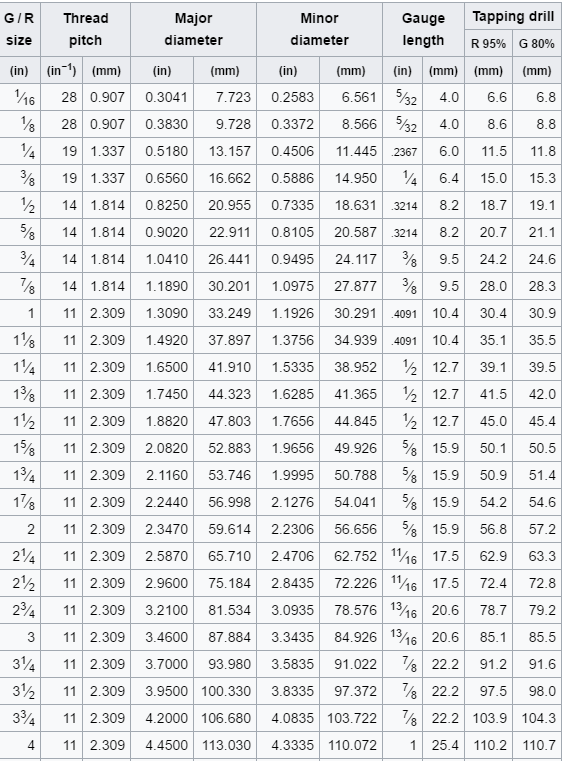 | G / R size | Thread pitch | | Major diameter | | Minor diameter | | Gauge length | | Tapping drill | |
|---|---|---|---|---|---|---|---|---|---|---|
| | | | | | | | | | R 95% | G 80% |
| (in) | (in$^{-1}$) | (mm) | (in) | (mm) | (in) | (mm) | (in) | (mm) | (mm) | (mm) |
| $\frac{1}{16}$ | 28 | 0.907 | 0.3041 | 7.723 | 0.2583 | 6.561 | $\frac{5}{32}$ | 4.0 | 6.6 | 6.8 |
| $\frac{1}{8}$ | 28 | 0.907 | 0.3830 | 9.728 | 0.3372 | 8.566 | $\frac{5}{32}$ | 4.0 | 8.6 | 8.8 |
| $\frac{1}{4}$ | 19 | 1.337 | 0.5180 | 13.157 | 0.4506 | 11.445 | .2367 | 6.0 | 11.5 | 11.8 |
| $\frac{3}{8}$ | 19 | 1.337 | 0.6560 | 16.662 | 0.5886 | 14.950 | $\frac{1}{4}$ | 6.4 | 15.0 | 15.3 |
| $\frac{1}{2}$ | 14 | 1.814 | 0.8250 | 20.955 | 0.7335 | 18.631 | .3214 | 8.2 | 18.7 | 19.1 |
| $\frac{5}{8}$ | 14 | 1.814 | 0.9020 | 22.911 | 0.8105 | 20.587 | .3214 | 8.2 | 20.7 | 21.1 |
| $\frac{3}{4}$ | 14 | 1.814 | 1.0410 | 26.441 | 0.9495 | 24.117 | $\frac{3}{8}$ | 9.5 | 24.2 | 24.6 |
| $\frac{7}{8}$ | 14 | 1.814 | 1.1890 | 30.201 | 1.0975 | 27.877 | $\frac{3}{8}$ | 9.5 | 28.0 | 28.3 |
| 1 | 11 | 2.309 | 1.3090 | 33.249 | 1.1926 | 30.291 | .4091 | 10.4 | 30.4 | 30.9 |
| $1\frac{1}{8}$ | 11 | 2.309 | 1.4920 | 37.897 | 1.3756 | 34.939 | .4091 | 10.4 | 35.1 | 35.5 |
| $1\frac{1}{4}$ | 11 | 2.309 | 1.6500 | 41.910 | 1.5335 | 38.952 | $\frac{1}{2}$ | 12.7 | 39.1 | 39.5 |
| $1\frac{3}{8}$ | 11 | 2.309 | 1.7450 | 44.323 | 1.6285 | 41.365 | $\frac{1}{2}$ | 12.7 | 41.5 | 42.0 |
| $1\frac{1}{2}$ | 11 | 2.309 | 1.8820 | 47.803 | 1.7656 | 44.845 | $\frac{1}{2}$ | 12.7 | 45.0 | 45.4 |
| $1\frac{5}{8}$ | 11 | 2.309 | 2.0820 | 52.883 | 1.9656 | 49.926 | $\frac{5}{8}$ | 15.9 | 50.1 | 50.5 |
| $1\frac{3}{4}$ | 11 | 2.309 | 2.1160 | 53.746 | 1.9995 | 50.788 | $\frac{5}{8}$ | 15.9 | 50.9 | 51.4 |
| $1\frac{7}{8}$ | 11 | 2.309 | 2.2440 | 56.998 | 2.1276 | 54.041 | $\frac{5}{8}$ | 15.9 | 54.2 | 54.6 |
| 2 | 11 | 2.309 | 2.3470 | 59.614 | 2.2306 | 56.656 | $\frac{5}{8}$ | 15.9 | 56.8 | 57.2 |
| $2\frac{1}{4}$ | 11 | 2.309 | 2.5870 | 65.710 | 2.4706 | 62.752 | $\frac{11}{16}$ | 17.5 | 62.9 | 63.3 |
| $2\frac{1}{2}$ | 11 | 2.309 | 2.9600 | 75.184 | 2.8435 | 72.226 | $\frac{11}{16}$ | 17.5 | 72.4 | 72.8 |
| $2\frac{3}{4}$ | 11 | 2.309 | 3.2100 | 81.534 | 3.0935 | 78.576 | $\frac{13}{16}$ | 20.6 | 78.7 | 79.2 |
| 3 | 11 | 2.309 | 3.4600 | 87.884 | 3.3435 | 84.926 | $\frac{13}{16}$ | 20.6 | 85.1 | 85.5 |
| $3\frac{1}{4}$ | 11 | 2.309 | 3.7000 | 93.980 | 3.5835 | 91.022 | $\frac{7}{8}$ | 22.2 | 91.2 | 91.6 |
| $3\frac{1}{2}$ | 11 | 2.309 | 3.9500 | 100.330 | 3.8335 | 97.372 | $\frac{7}{8}$ | 22.2 | 97.5 | 98.0 |
| $3\frac{3}{4}$ | 11 | 2.309 | 4.2000 | 106.680 | 4.0835 | 103.722 | $\frac{7}{8}$ | 22.2 | 103.9 | 104.3 |
| 4 | 11 | 2.309 | 4.4500 | 113.030 | 4.3335 | 110.072 | 1 | 25.4 | 110.2 | 110.7 |